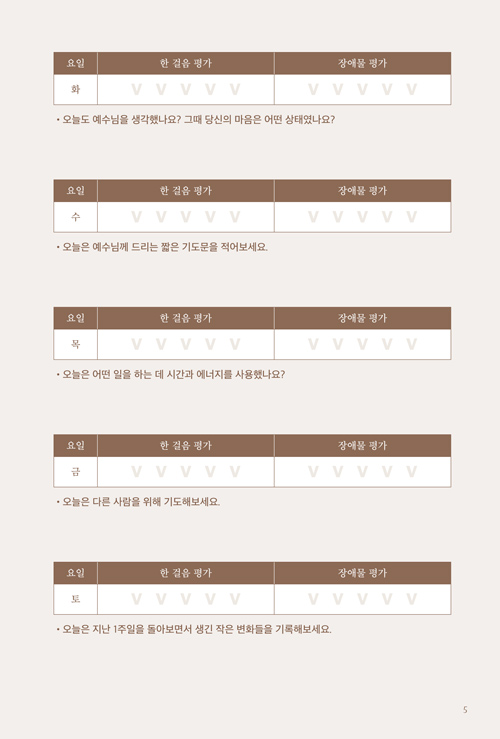 | 요일 | 한 걸음 평가 | 장애물 평가 |
|---|---|---|
| 화 | V V V V V | V V V V V |

• 오늘도 예수님을 생각했나요? 그때 당신의 마음은 어떤 상태였나요?

| 요일 | 한 걸음 평가 | 장애물 평가 |
|---|---|---|
| 수 | V V V V V | V V V V V |

• 오늘은 예수님께 드리는 짧은 기도문을 적어보세요.

| 요일 | 한 걸음 평가 | 장애물 평가 |
|---|---|---|
| 목 | V V V V V | V V V V V |

• 오늘은 어떤 일을 하는 데 시간과 에너지를 사용했나요?

| 요일 | 한 걸음 평가 | 장애물 평가 |
|---|---|---|
| 금 | V V V V V | V V V V V |

• 오늘은 다른 사람을 위해 기도해보세요.

| 요일 | 한 걸음 평가 | 장애물 평가 |
|---|---|---|
| 토 | V V V V V | V V V V V |

• 오늘은 지난 1주일을 돌아보면서 생긴 작은 변화들을 기록해보세요.

5